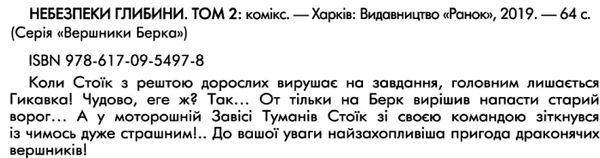 НЕБЕЗПЕКИ ГЛИБИНИ. ТОМ 2: комікс. — Харків: Видавництво «Ранок», 2019. — 64 с. (Серія «Вершники Берка»)

ISBN 978-617-09-5497-8

Коли Стоїк з рештою дорослих вирушає на завдання, головним лишається Гикавка! Чудово, еге ж? Так… От тільки на Берк вирішив напасти старий ворог… А у моторошній Завісі Туманів Стоїк зі своєю командою зіткнувся із чимось дуже страшним!.. До вашої уваги найзахопливіша пригода драконячих вершників!